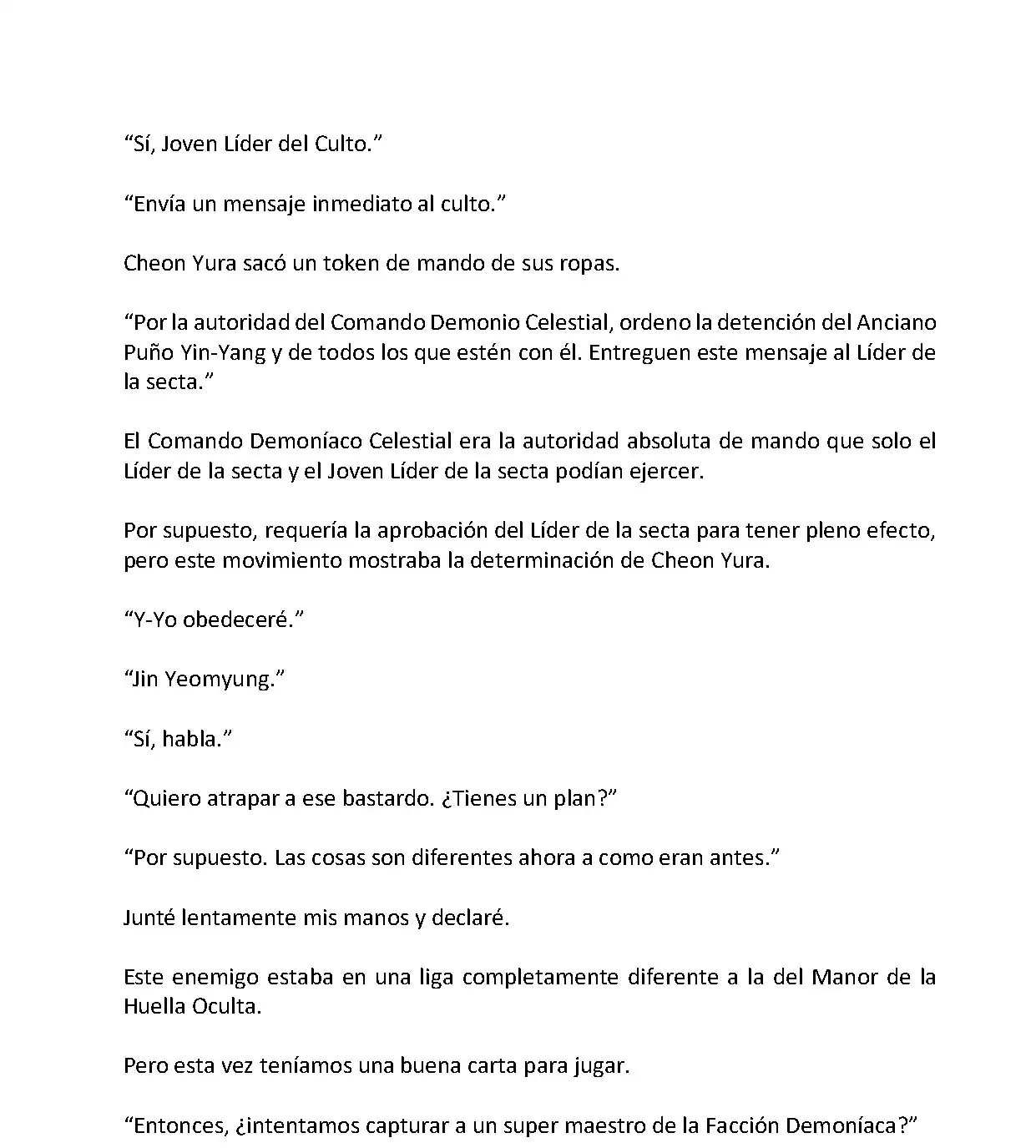 “Sí, Joven Líder del Culto.”

“Envía un mensaje inmediato al culto.”

Cheon Yura sacó un token de mando de sus ropas.

“Por la autoridad del Comando Demonio Celestial, ordeno la detención del Anciano Puño Yin-Yang y de todos los que estén con él. Entreguen este mensaje al Líder de la secta.”

El Comando Demoníaco Celestial era la autoridad absoluta de mando que solo el Líder de la secta y el Joven Líder de la secta podían ejercer.

Por supuesto, requería la aprobación del Líder de la secta para tener pleno efecto, pero este movimiento mostraba la determinación de Cheon Yura.

“Y-Yo obedeceré.”

“Jin Yeomyung.”

“Sí, habla.”

“Quiero atrapar a ese bastardo. ¿Tienes un plan?”

“Por supuesto. Las cosas son diferentes ahora a como eran antes.”

Junté lentamente mis manos y declaré.

Este enemigo estaba en una liga completamente diferente a la del Manor de la Huella Oculta.

Pero esta vez teníamos una buena carta para jugar.

“Entonces, ¿intentamos capturar a un super maestro de la Facción Demoníaca?”